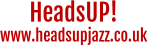 HeadsUP!
www.headsupjazz.co.uk